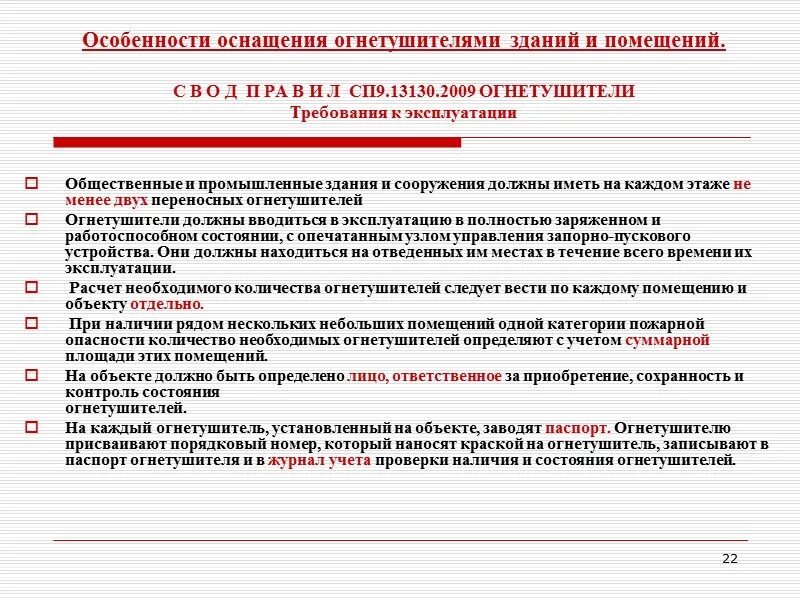 Особенности оснащения огнетушителями зданий и помещений.

С В О Д П Р А В И Л СП9.13130.2009 ОГНЕТУШИТЕЛИ
Требования к эксплуатации

Общественные и промышленные здания и сооружения должны иметь на каждом этаже не менее двух переносных огнетушителей

Огнетушители должны вводиться в эксплуатацию в полностью заряженном и работоспособном состоянии, с опечатанным узлом управления запорно-пускового устройства. Они должны находиться на отведенных им местах в течение всего времени их эксплуатации.

Расчет необходимого количества огнетушителей следует вести по каждому помещению и объекту отдельно.

При наличии рядом нескольких небольших помещений одной категории пожарной опасности количество необходимых огнетушителей определяют с учетом суммарной площади этих помещений.

На объекте должно быть определено лицо, ответственное за приобретение, сохранность и контроль состояния огнетушителей.

На каждый огнетушитель, установленный на объекте, заводят паспорт. Огнетушителю присваивают порядковый номер, который наносят краской на огнетушитель, записывают в паспорт огнетушителя и в журнал учета проверки наличия и состояния огнетушителей.

22